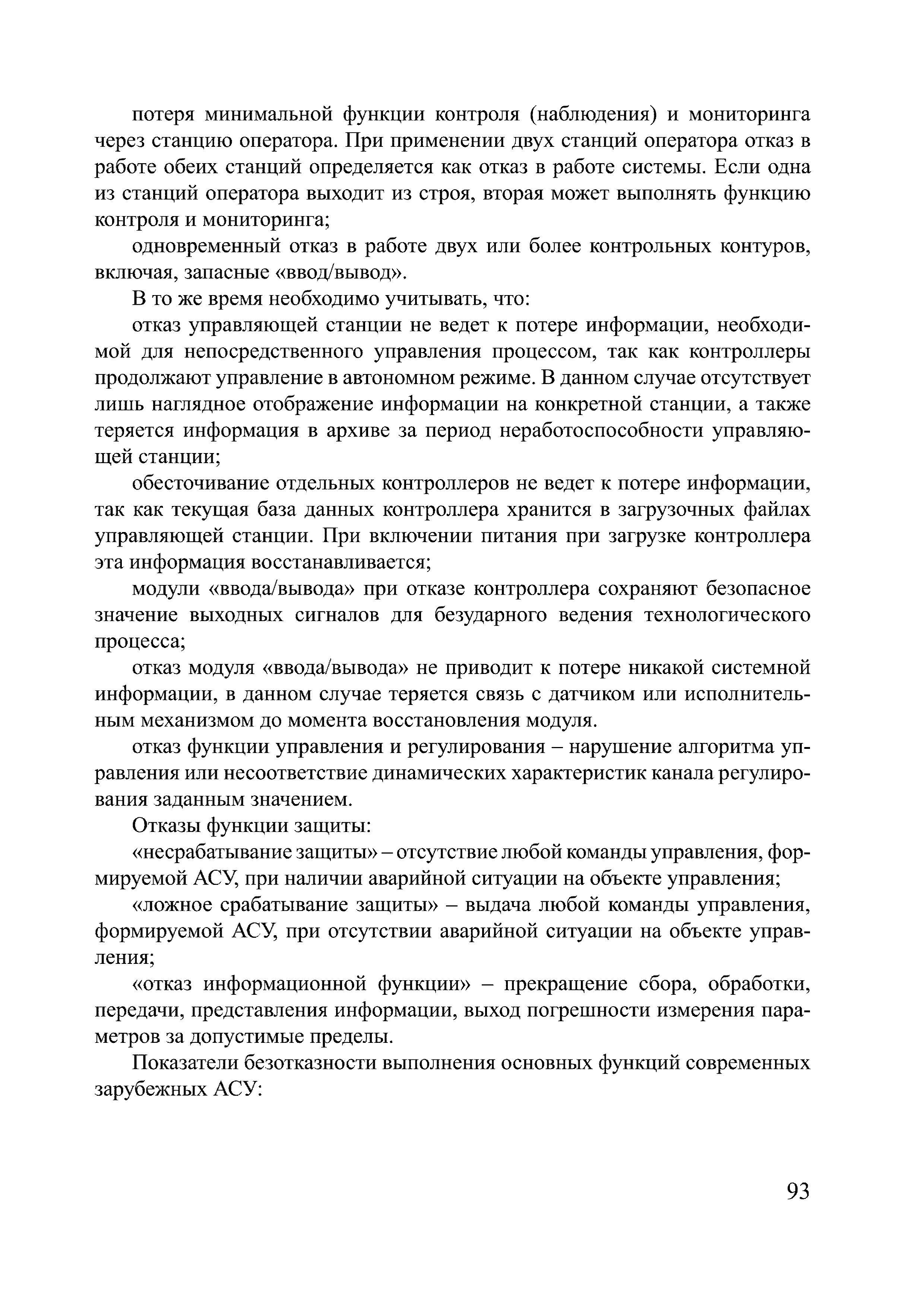 потеря минимальной функции контроля (наблюдения) и мониторинга через станцию оператора. При применении двух станций оператора отказ в работе обеих станций определяется как отказ в работе системы. Если одна из станций оператора выходит из строя, вторая может выполнять функцию контроля и мониторинга;

одновременный отказ в работе двух или более контрольных контуров, включая, запасные «ввод/вывод».

В то же время необходимо учитывать, что:

отказ управляющей станции не ведет к потере информации, необходимой для непосредственного управления процессом, так как контроллеры продолжают управление в автономном режиме. В данном случае отсутствует лишь наглядное отображение информации на конкретной станции, а также теряется информация в архиве за период неработоспособности управляющей станции;

обесточивание отдельных контроллеров не ведет к потере информации, так как текущая база данных контроллера хранится в загрузочных файлах управляющей станции. При включении питания при загрузке контроллера эта информация восстанавливается;

модули «ввода/вывода» при отказе контроллера сохраняют безопасное значение выходных сигналов для безударного ведения технологического процесса;

отказ модуля «ввода/вывода» не приводит к потере никакой системной информации, в данном случае теряется связь с датчиком или исполнительным механизмом до момента восстановления модуля.

отказ функции управления и регулирования – нарушение алгоритма управления или несоответствие динамических характеристик канала регулирования заданным значением.

Отказы функции защиты:

«несрабатывание защиты» – отсутствие любой команды управления, формируемой АСУ, при наличии аварийной ситуации на объекте управления;

«ложное срабатывание защиты» – выдача любой команды управления, формируемой АСУ, при отсутствии аварийной ситуации на объекте управления;

«отказ информационной функции» – прекращение сбора, обработки, передачи, представления информации, выход погрешности измерения параметров за допустимые пределы.

Показатели безотказности выполнения основных функций современных зарубежных АСУ:

93